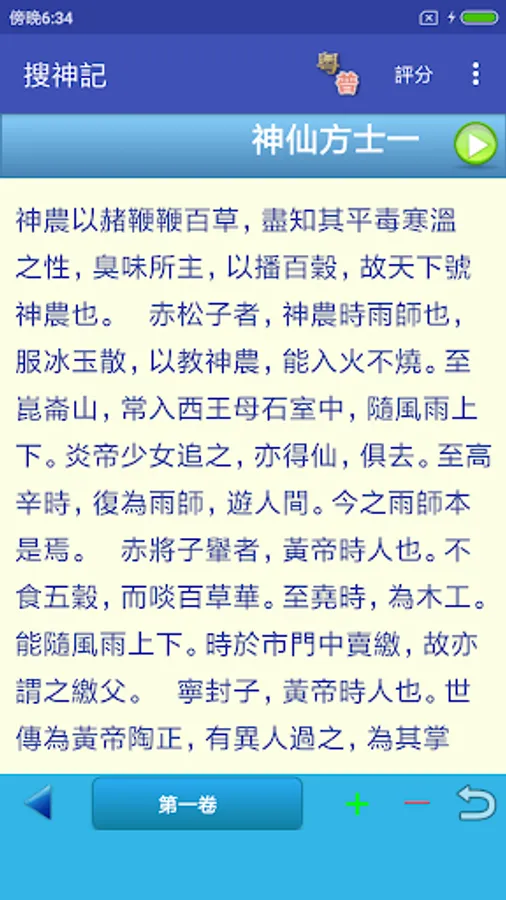 傍晚6:34

搜神記

粵 普

評分

神仙方士一

神農以赭鞭鞭百草，盡知其平毒寒溫之性，臭味所主，以播百穀，故天下號神農也。　赤松子者，神農時雨師也，服冰玉散，以教神農，能入火不燒。至崑崙山，常入西王母石室中，隨風雨上下。炎帝少女追之，亦得仙，俱去。至高辛時，復為雨師，遊人間。今之雨師本是焉。　赤將子轝者，黃帝時人也。不食五穀，而啖百草華。至堯時，為木工。能隨風雨上下。時於市門中賣繳，故亦謂之繳父。　寧封子，黃帝時人也。世傳為黃帝陶正，有異人過之，為其掌

第一卷

+ −